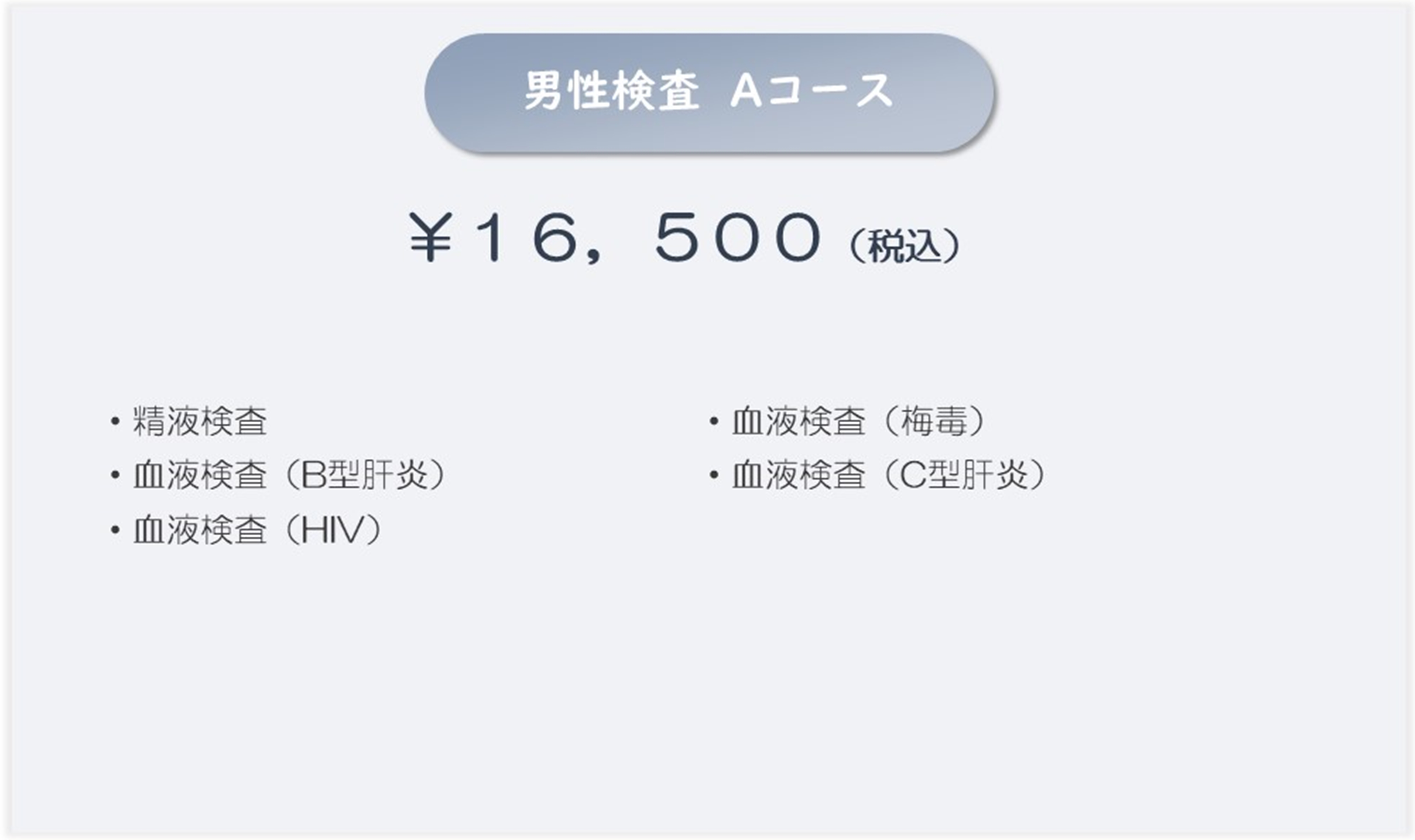 男性検査 Aコース

￥16，500（税込）

・精液検査
・血液検査（B型肝炎）
・血液検査（HIV）

・血液検査（梅毒）
・血液検査（C型肝炎）